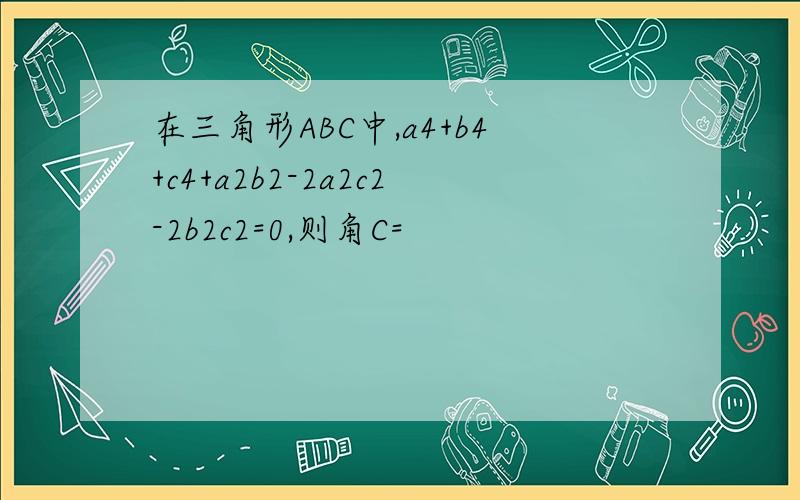 在三角形ABC中,a4+b4+c4+a2b2-2a2c2-2b2c2=0,则角C=